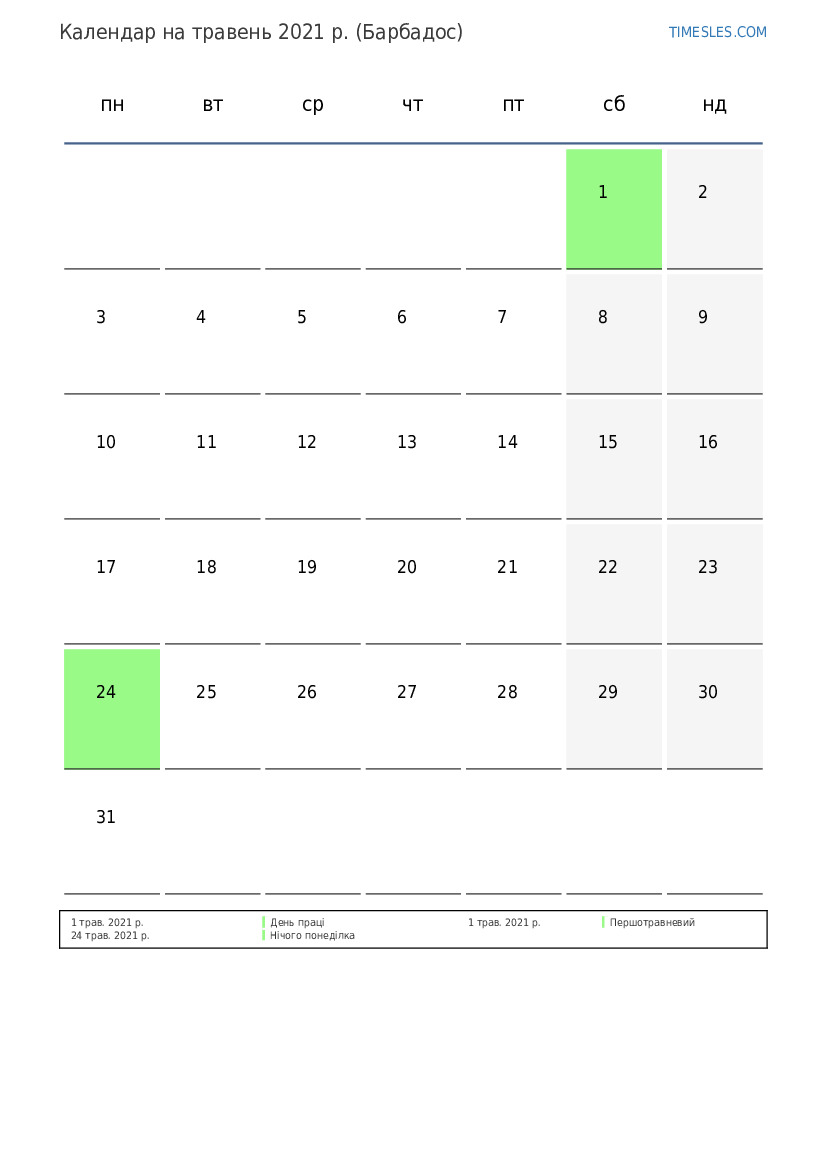 Календар на травень 2021 р. (Барбадос)

TIMESLES.COM

| пн | вт | ср | чт | пт | сб | нд |
|---|---|---|---|---|---|---|
| | | | | | 1 | 2 |
| 3 | 4 | 5 | 6 | 7 | 8 | 9 |
| 10 | 11 | 12 | 13 | 14 | 15 | 16 |
| 17 | 18 | 19 | 20 | 21 | 22 | 23 |
| 24 | 25 | 26 | 27 | 28 | 29 | 30 |
| 31 | | | | | | |

1 трав. 2021 р. День праці
24 трав. 2021 р. Нічого понеділка
1 трав. 2021 р. Першотравневий